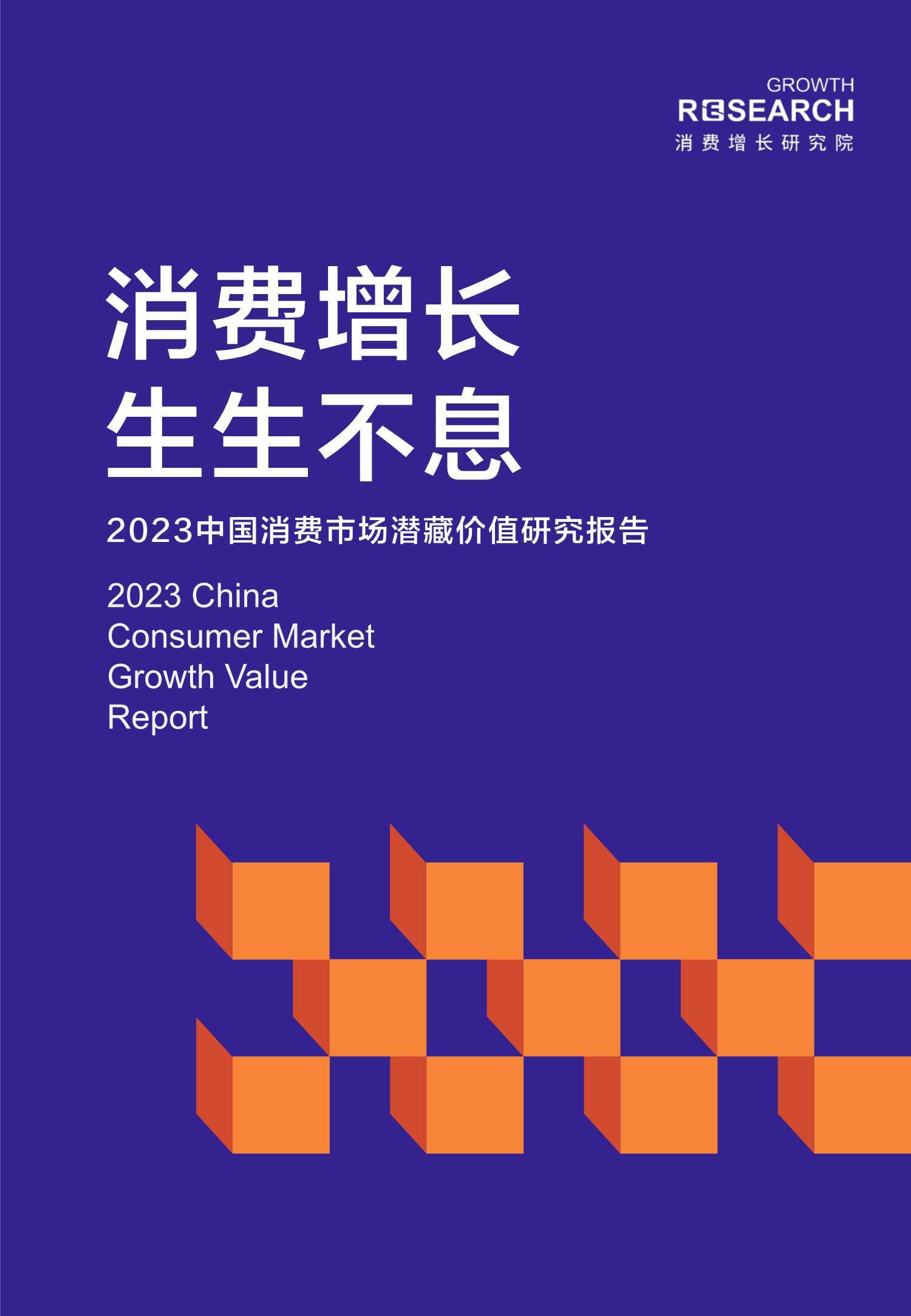 GROWTH
RESEARCH
消费增长研究院

消费增长
生生不息

2023中国消费市场潜藏价值研究报告

2023 China
Consumer Market
Growth Value
Report